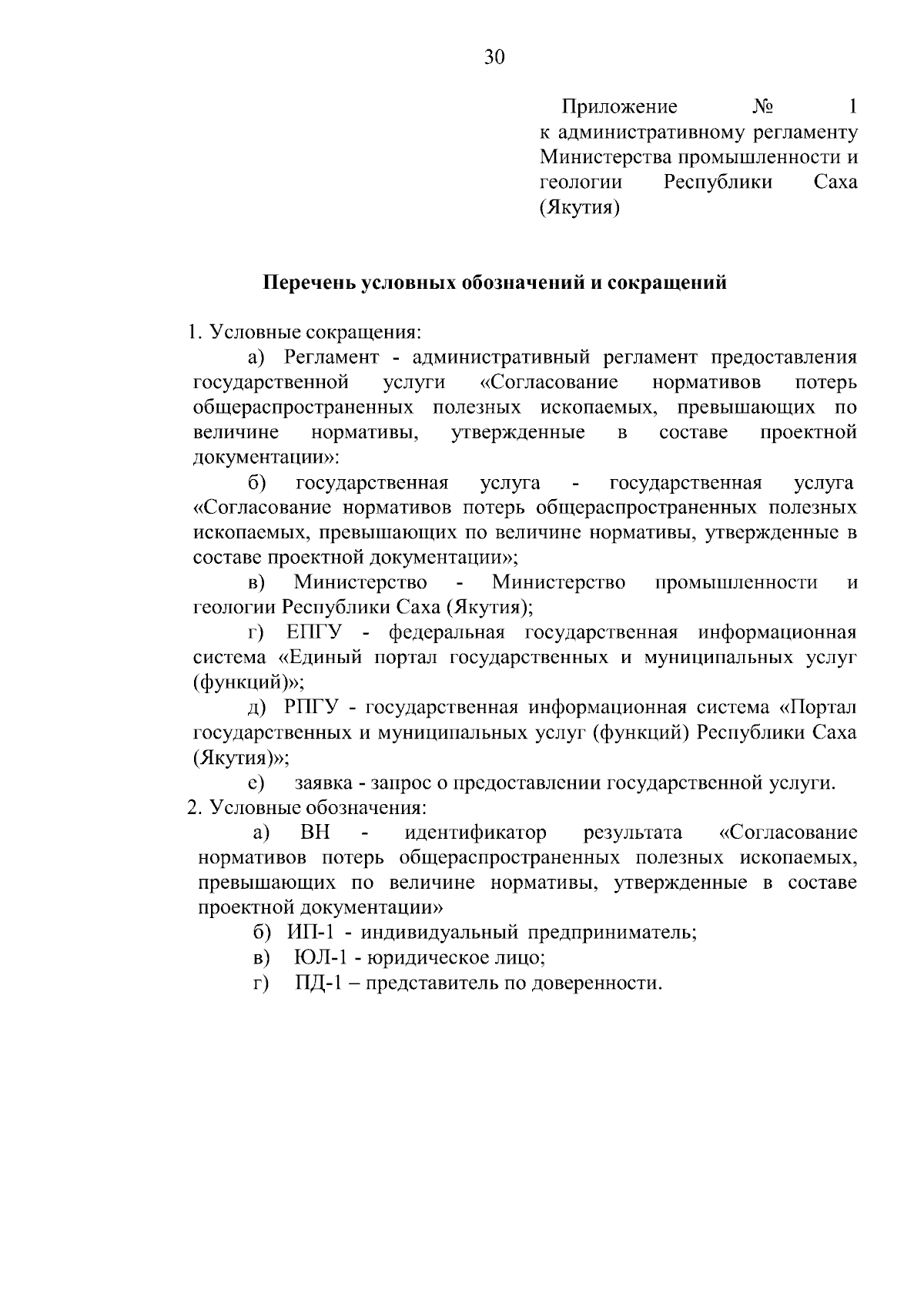 30

Приложение № 1 к административному регламенту Министерства промышленности и геологии Республики Саха (Якутия)

Перечень условных обозначений и сокращений

1. Условные сокращения:

а) Регламент - административный регламент предоставления государственной услуги «Согласование нормативов потерь общераспространенных полезных ископаемых, превышающих по величине нормативы, утвержденные в составе проектной документации»:

б) государственная услуга - государственная услуга «Согласование нормативов потерь общераспространенных полезных ископаемых, превышающих по величине нормативы, утвержденные в составе проектной документации»;

в) Министерство - Министерство промышленности и геологии Республики Саха (Якутия);

г) ЕПГУ - федеральная государственная информационная система «Единый портал государственных и муниципальных услуг (функций)»;

д) РПГУ - государственная информационная система «Портал государственных и муниципальных услуг (функций) Республики Саха (Якутия)»;

е) заявка - запрос о предоставлении государственной услуги.

2. Условные обозначения:

а) ВН - идентификатор результата «Согласование нормативов потерь общераспространенных полезных ископаемых, превышающих по величине нормативы, утвержденные в составе проектной документации»

б) ИП-1 - индивидуальный предприниматель;

в) ЮЛ-1 - юридическое лицо;

г) ПД-1 – представитель по доверенности.